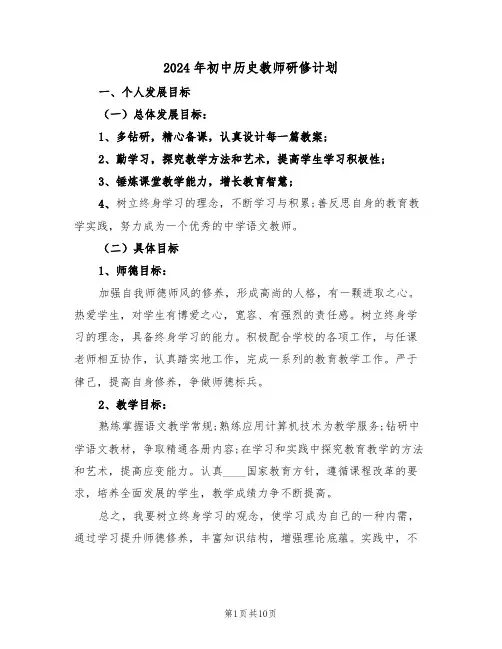 2024年初中历史教师研修计划

一、个人发展目标

（一）总体发展目标：

1、多钻研，精心备课，认真设计每一篇教案；

2、勤学习，探究教学方法和艺术，提高学生学习积极性；

3、锤炼课堂教学能力，增长教育智慧；

4、树立终身学习的理念，不断学习与积累；善反思自身的教育教学实践，努力成为一个优秀的中学语文教师。

（二）具体目标

1、师德目标：

加强自我师德师风的修养，形成高尚的人格，有一颗进取之心。热爱学生，对学生有博爱之心，宽容、有强烈的责任感。树立终身学习的理念，具备终身学习的能力。积极配合学校的各项工作，与任课老师相互协作，认真踏实地工作，完成一系列的教育教学工作。严于律己，提高自身修养，争做师德标兵。

2、教学目标：

熟练掌握语文教学常规；熟练应用计算机技术为教学服务；钻研中学语文教材，争取精通各册内容；在学习和实践中探究教育教学的方法和艺术，提高应变能力。认真____国家教育方针，遵循课程改革的要求，培养全面发展的学生，教学成绩力争不断提高。

总之，我要树立终身学习的观念，使学习成为自己的一种内需，通过学习提升师德修养，丰富知识结构，增强理论底蕴。实践中，不

第1页共10页